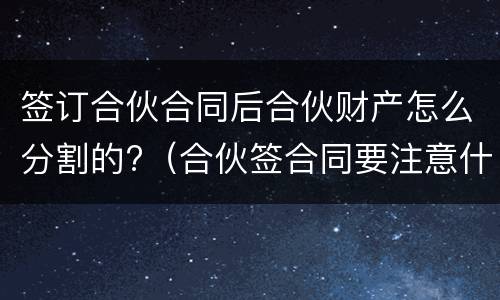 签订合伙合同后合伙财产怎么分割的?（合伙签合同要注意什